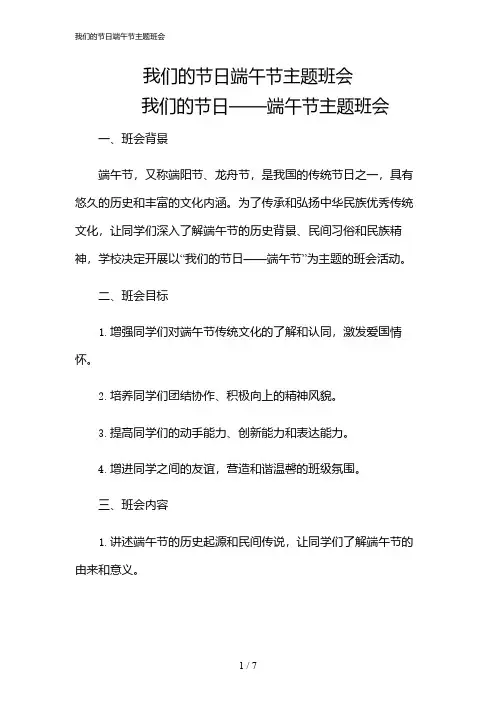 我们的节日端午节主题班会

我们的节日端午节主题班会

我们的节日——端午节主题班会

一、班会背景

端午节，又称端阳节、龙舟节，是我国的传统节日之一，具有悠久的历史和丰富的文化内涵。为了传承和弘扬中华民族优秀传统文化，让同学们深入了解端午节的历史背景、民间习俗和民族精神，学校决定开展以“我们的节日——端午节”为主题的班会活动。

二、班会目标

1. 增强同学们对端午节传统文化的了解和认同，激发爱国情怀。

2. 培养同学们团结协作、积极向上的精神风貌。

3. 提高同学们的动手能力、创新能力和表达能力。

4. 增进同学之间的友谊，营造和谐温馨的班级氛围。

三、班会内容

1. 讲述端午节的历史起源和民间传说，让同学们了解端午节的由来和意义。

1 / 7